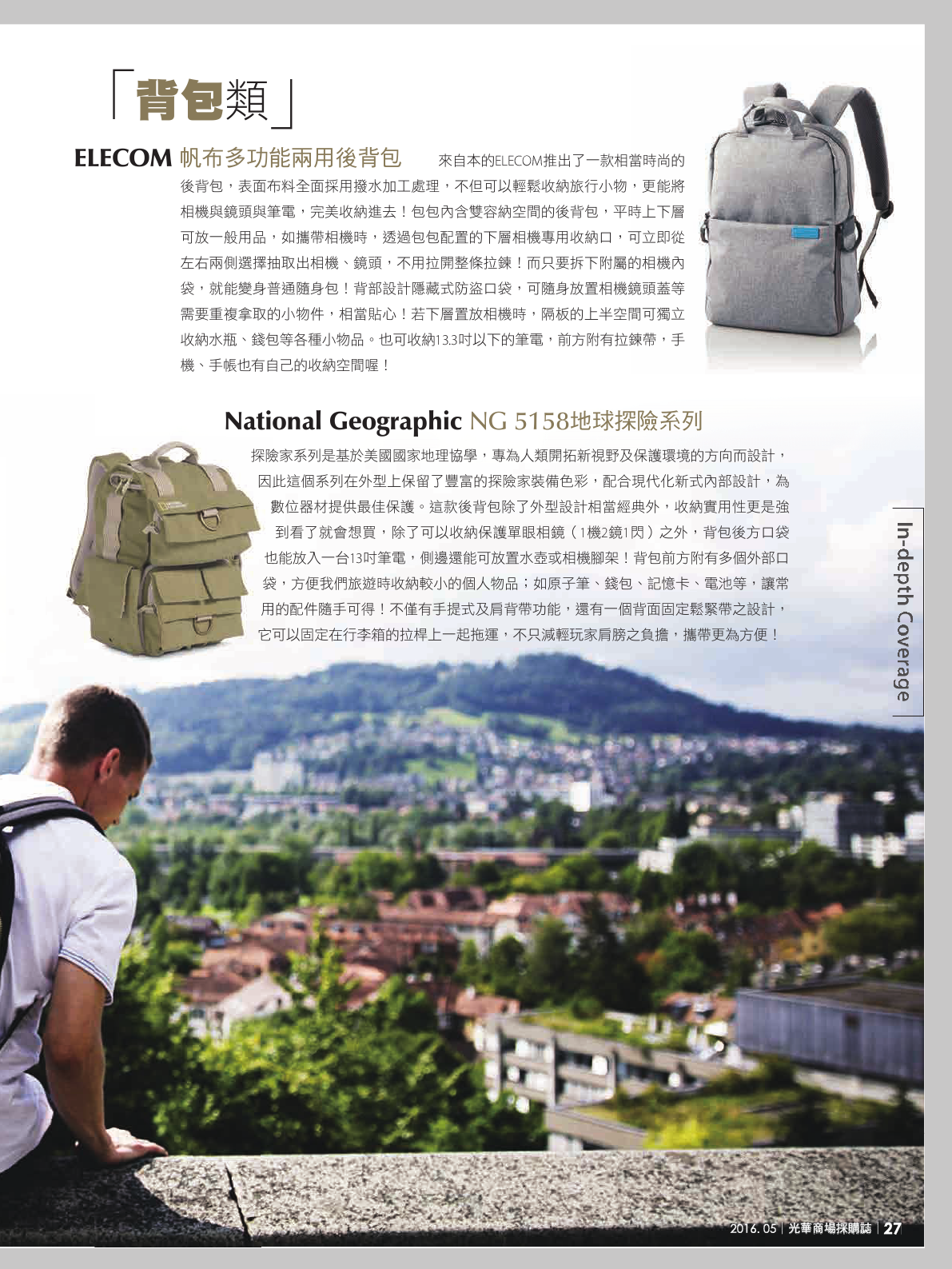 「背包類」

ELECOM 帆布多功能兩用後背包　來自本的ELECOM推出了一款相當時尚的後背包，表面布料全面採用撥水加工處理，不但可以輕鬆收納旅行小物，更能將相機與鏡頭與筆電，完美收納進去！包包內含雙容納空間的後背包，平時上下層可放一般用品，如攜帶相機時，透過包包配置的下層相機專用收納口，可立即從左右兩側選擇抽取出相機、鏡頭，不用拉開整條拉鍊！而只要拆下附屬的相機內袋，就能變身普通隨身包！背部設計隱藏式防盜口袋，可隨身放置相機鏡頭蓋等需要重複拿取的小物件，相當貼心！若下層置放相機時，隔板的上半空間可獨立收納水瓶、錢包等各種小物品。也可收納13.3吋以下的筆電，前方附有拉鍊帶，手機、手帳也有自己的收納空間喔！

National Geographic NG 5158地球探險系列

探險家系列是基於美國國家地理協學，專為人類開拓新視野及保護環境的方向而設計，因此這個系列在外型上保留了豐富的探險家裝備色彩，配合現代化新式內部設計，為數位器材提供最佳保護。這款後背包除了外型設計相當經典外，收納實用性更是強到看了就會想買，除了可以收納保護單眼相鏡（1機2鏡1閃）之外，背包後方口袋也能放入一台13吋筆電，側邊還能可放置水壺或相機腳架！背包前方附有多個外部口袋，方便我們旅遊時收納較小的個人物品；如原子筆、錢包、記憶卡、電池等，讓常用的配件隨手可得！不僅有手提式及肩背帶功能，還有一個背面固定鬆緊帶之設計，它可以固定在行李箱的拉桿上一起拖運，不只減輕玩家肩膀之負擔，攜帶更為方便！

In-depth Coverage

2016. 05 | 光華商場採購誌 | 27